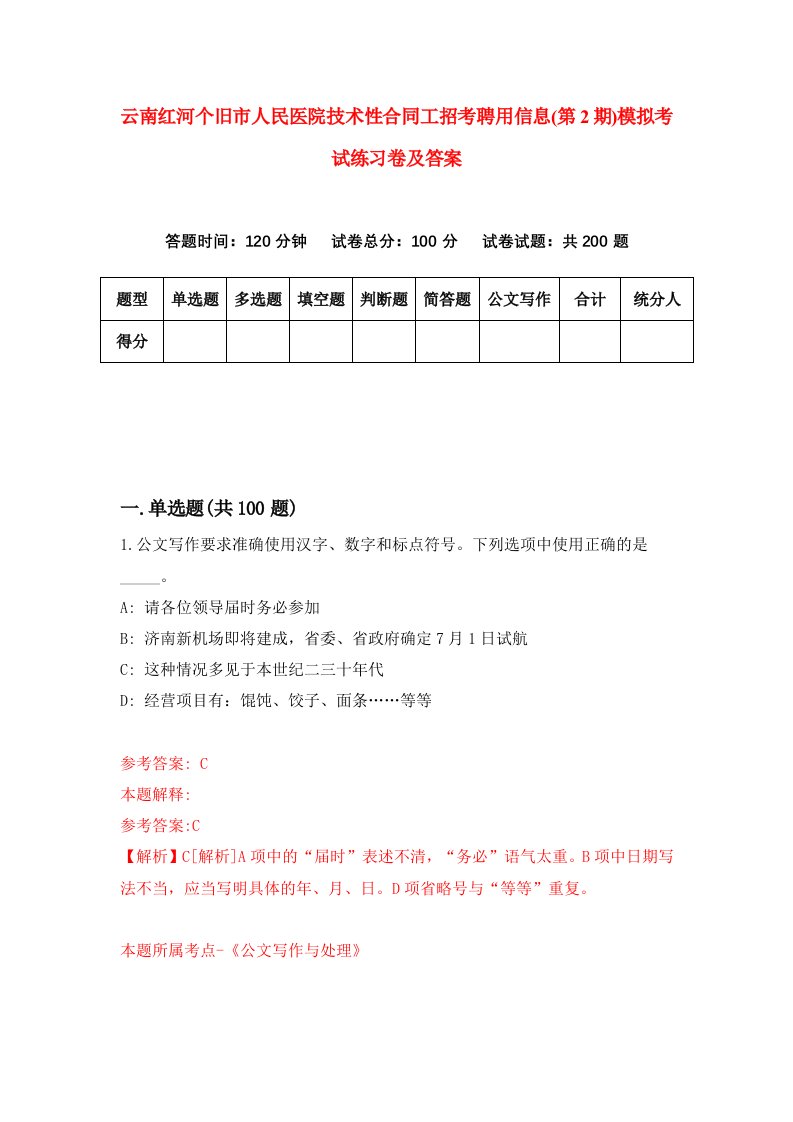 云南红河个旧市人民医院技术性合同工招考聘用信息(第2期)模拟考试练习卷及答案

答题时间：120分钟　试卷总分：100分　试卷试题：共200题

| 题型 | 单选题 | 多选题 | 填空题 | 判断题 | 简答题 | 公文写作 | 合计 | 统分人 |
|---|---|---|---|---|---|---|---|---|
| 得分 | | | | | | | | |

一.单选题(共100题)

1.公文写作要求准确使用汉字、数字和标点符号。下列选项中使用正确的是_____。

A: 请各位领导届时务必参加

B: 济南新机场即将建成，省委、省政府确定7月1日试航

C: 这种情况多见于本世纪二三十年代

D: 经营项目有：馄饨、饺子、面条……等等

参考答案: C

本题解释:

参考答案:C

【解析】C[解析]A项中的“届时”表述不清，“务必”语气太重。B项中日期写法不当，应当写明具体的年、月、日。D项省略号与“等等”重复。

本题所属考点-《公文写作与处理》